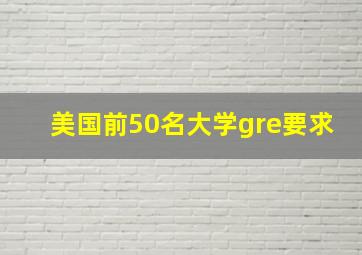 美国前50名大学gre要求